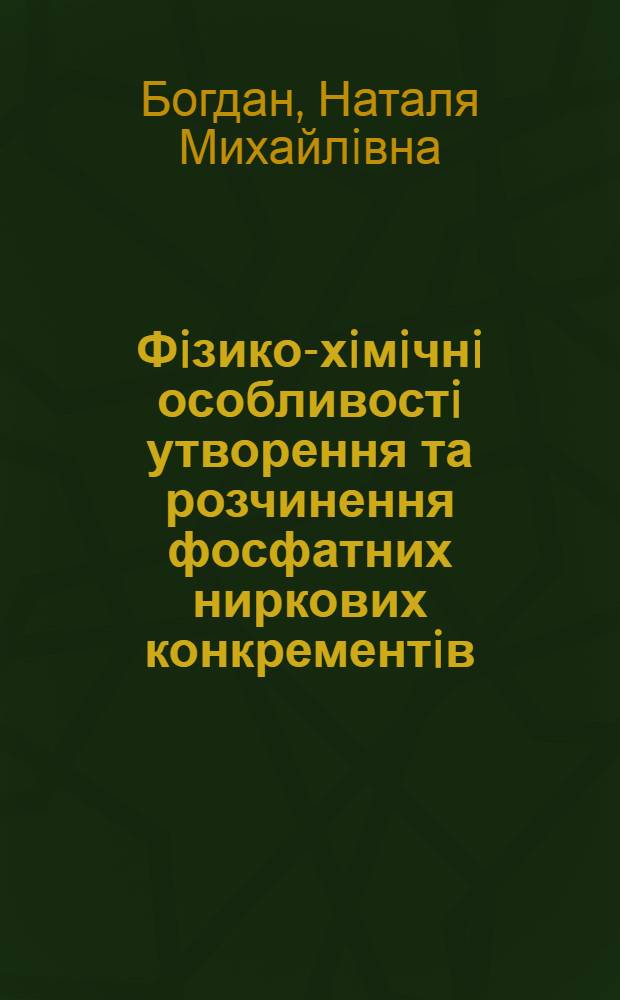 Богдан, Наталя Михайлівна

Фізико-хімічні особливості утворення та розчинення фосфатних ниркових конкрементів